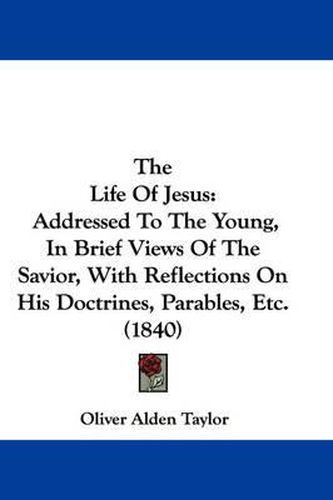 The
Life Of Jesus:
Addressed To The Young,
In Brief Views Of The
Savior, With Reflections On
His Doctrines, Parables, Etc.
(1840)

Oliver Alden Taylor